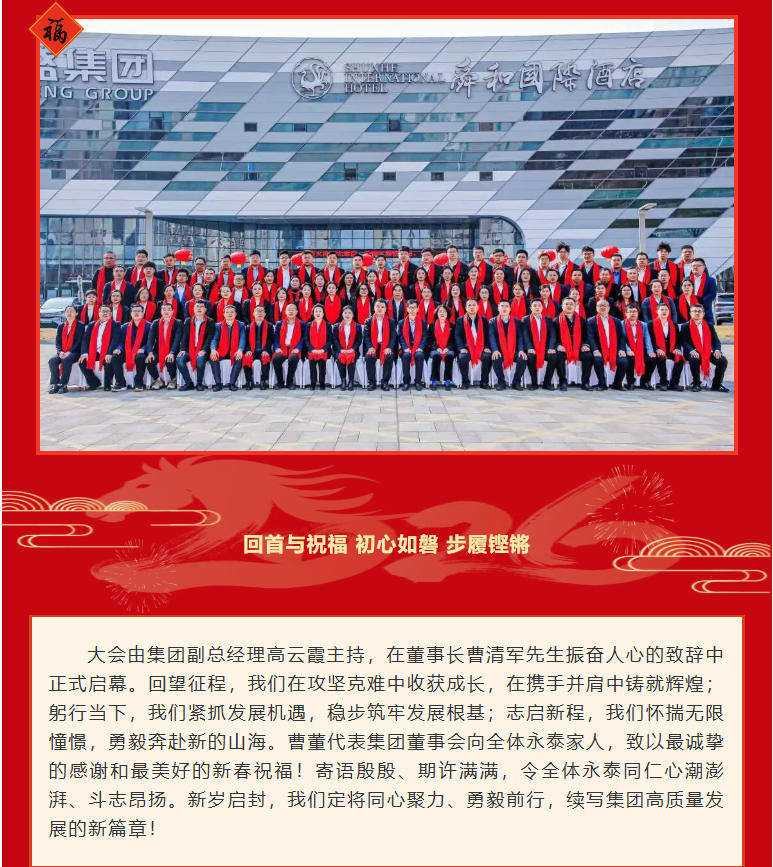 福

集团
NG GROUP

SHUNHE INTERNATIONAL HOTEL 舜和国际酒店

回首与祝福 初心如磐 步履铿锵

大会由集团副总经理高云霞主持，在董事长曹清军先生振奋人心的致辞中正式启幕。回望征程，我们在攻坚克难中收获成长，在携手并肩中铸就辉煌；躬行当下，我们紧抓发展机遇，稳步筑牢发展根基；志启新程，我们怀揣无限憧憬，勇毅奔赴新的山海。曹董代表集团董事会向全体永泰家人，致以最诚挚的感谢和最美好的新春祝福！寄语殷殷、期许满满，令全体永泰同仁心潮澎湃、斗志昂扬。新岁启封，我们定将同心聚力、勇毅前行，续写集团高质量发展的新篇章！